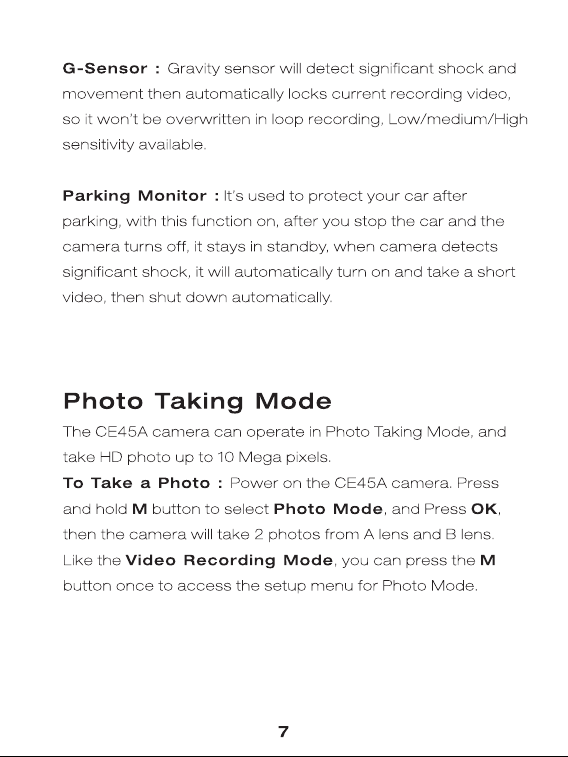 G-Sensor : Gravity sensor will detect significant shock and movement then automatically locks current recording video, so it won't be overwritten in loop recording, Low/medium/High sensitivity available.

Parking Monitor : It's used to protect your car after parking, with this function on, after you stop the car and the camera turns off, it stays in standby, when camera detects significant shock, it will automatically turn on and take a short video, then shut down automatically.

Photo Taking Mode

The CE45A camera can operate in Photo Taking Mode, and take HD photo up to 10 Mega pixels.

To Take a Photo : Power on the CE45A camera. Press and hold M button to select Photo Mode, and Press OK, then the camera will take 2 photos from A lens and B lens. Like the Video Recording Mode, you can press the M button once to access the setup menu for Photo Mode.

7